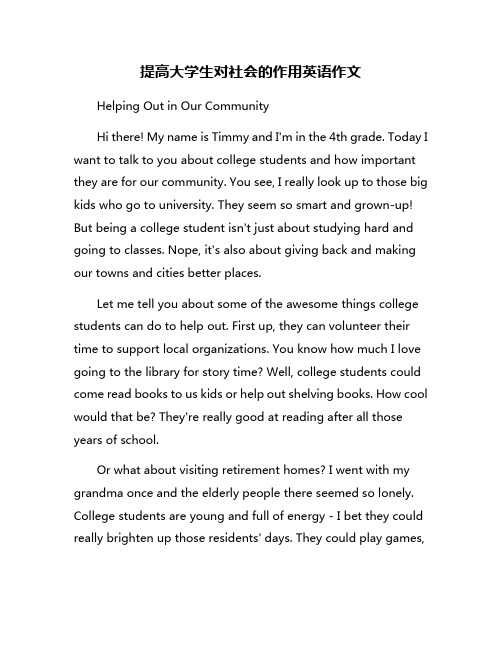 提高大学生对社会的作用英语作文

Helping Out in Our Community

Hi there! My name is Timmy and I'm in the 4th grade. Today I want to talk to you about college students and how important they are for our community. You see, I really look up to those big kids who go to university. They seem so smart and grown-up! But being a college student isn't just about studying hard and going to classes. Nope, it's also about giving back and making our towns and cities better places.

Let me tell you about some of the awesome things college students can do to help out. First up, they can volunteer their time to support local organizations. You know how much I love going to the library for story time? Well, college students could come read books to us kids or help out shelving books. How cool would that be? They're really good at reading after all those years of school.

Or what about visiting retirement homes? I went with my grandma once and the elderly people there seemed so lonely. College students are young and full of energy - I bet they could really brighten up those residents' days. They could play games,